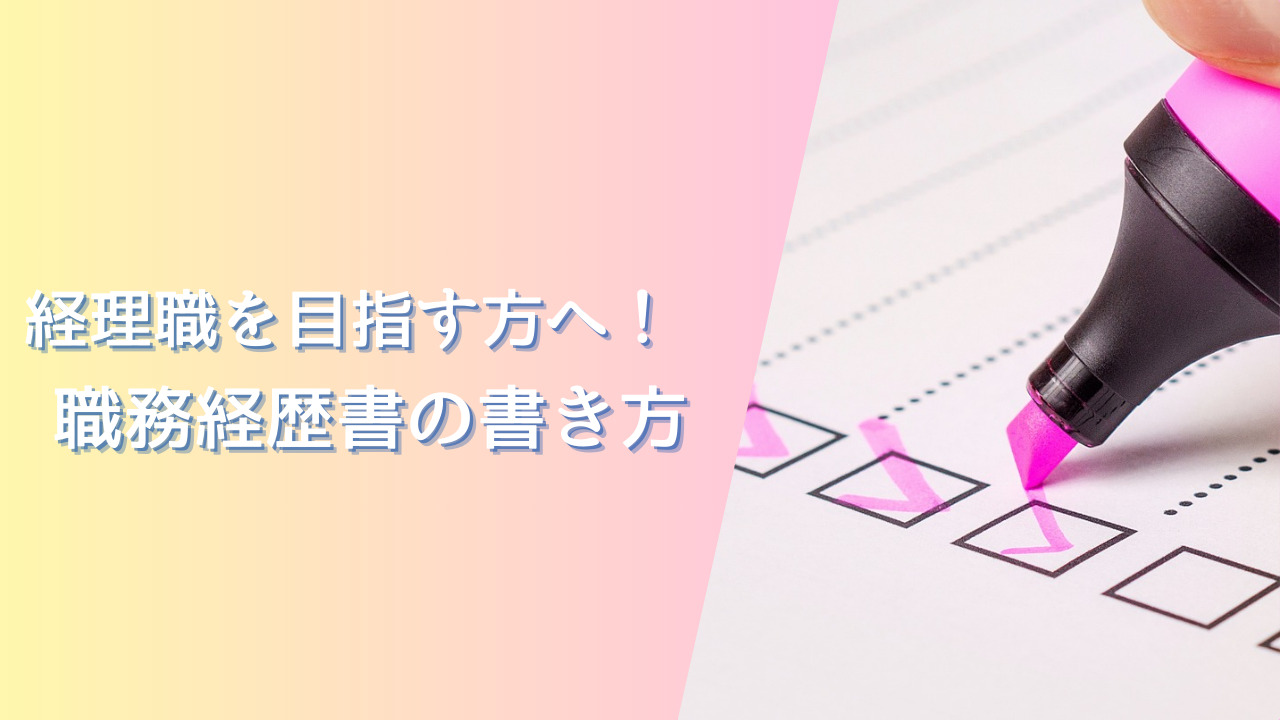 経理職を目指す方へ！
職務経歴書の書き方